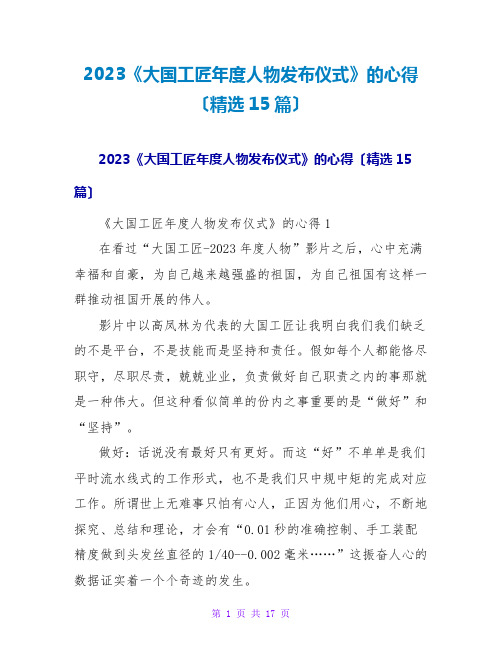 2023《大国工匠年度人物发布仪式》的心得〔精选15篇〕

2023《大国工匠年度人物发布仪式》的心得〔精选15篇〕

《大国工匠年度人物发布仪式》的心得1

在看过“大国工匠-2023年度人物”影片之后，心中充满幸福和自豪，为自己越来越强盛的祖国，为自己祖国有这样一群推动祖国开展的伟人。

影片中以高凤林为代表的大国工匠让我明白我们我们缺乏的不是平台，不是技能而是坚持和责任。假如每个人都能恪尽职守，尽职尽责，兢兢业业，负责做好自己职责之内的事那就是一种伟大。但这种看似简单的份内之事重要的是“做好”和“坚持”。

做好：话说没有最好只有更好。而这“好”不单单是我们平时流水线式的工作形式，也不是我们只中规中矩的完成对应工作。所谓世上无难事只怕有心人，正因为他们用心，不断地探究、总结和理论，才会有“0.01秒的准确控制、手工装配精度做到头发丝直径的1/40--0.002毫米……”这振奋人心的数据证实着一个个奇迹的发生。

第 1 页 共 17 页